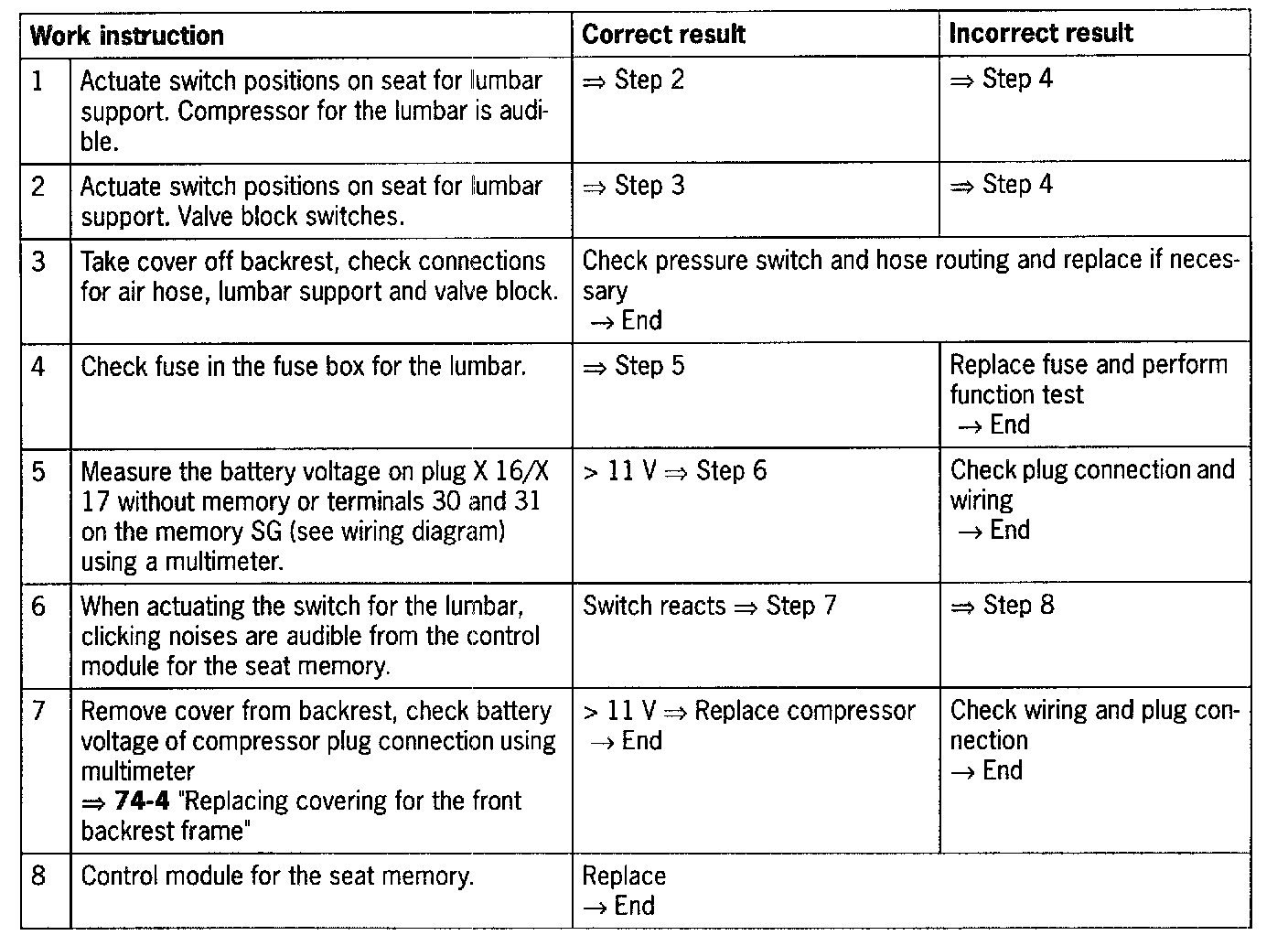 | Work instruction | | Correct result | Incorrect result |
|---|---|---|---|
| 1 | Actuate switch positions on seat for lumbar support. Compressor for the lumbar is audible. | ⇒ Step 2 | ⇒ Step 4 |
| 2 | Actuate switch positions on seat for lumbar support. Valve block switches. | ⇒ Step 3 | ⇒ Step 4 |
| 3 | Take cover off backrest, check connections for air hose, lumbar support and valve block. | Check pressure switch and hose routing and replace if necessary → End | |
| 4 | Check fuse in the fuse box for the lumbar. | ⇒ Step 5 | Replace fuse and perform function test → End |
| 5 | Measure the battery voltage on plug X 16/X 17 without memory or terminals 30 and 31 on the memory SG (see wiring diagram) using a multimeter. | > 11 V ⇒ Step 6 | Check plug connection and wiring → End |
| 6 | When actuating the switch for the lumbar, clicking noises are audible from the control module for the seat memory. | Switch reacts ⇒ Step 7 | ⇒ Step 8 |
| 7 | Remove cover from backrest, check battery voltage of compressor plug connection using multimeter ⇒ **74-4** "Replacing covering for the front backrest frame" | > 11 V ⇒ Replace compressor → End | Check wiring and plug connection → End |
| 8 | Control module for the seat memory. | Replace → End | |